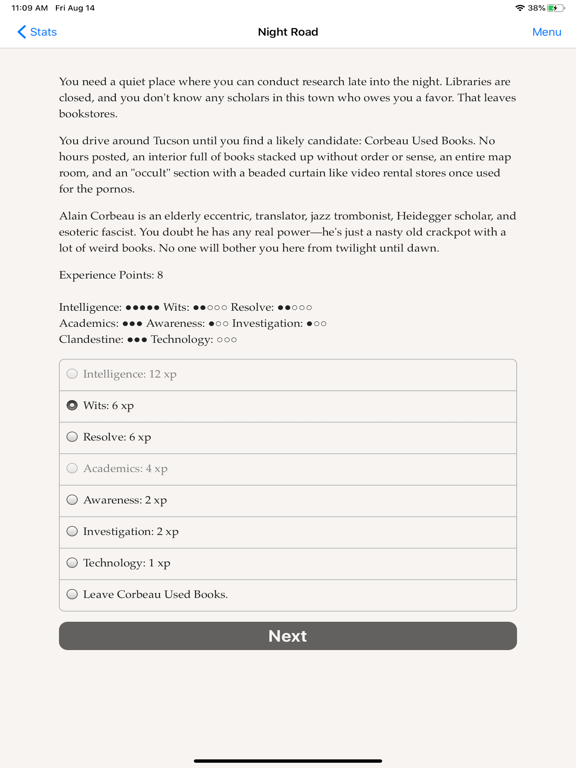 11:09 AM Fri Aug 14

38%

Stats

Night Road

Menu

You need a quiet place where you can conduct research late into the night. Libraries are closed, and you don't know any scholars in this town who owes you a favor. That leaves bookstores.

You drive around Tucson until you find a likely candidate: Corbeau Used Books. No hours posted, an interior full of books stacked up without order or sense, an entire map room, and an "occult" section with a beaded curtain like video rental stores once used for the pornos.

Alain Corbeau is an elderly eccentric, translator, jazz trombonist, Heidegger scholar, and esoteric fascist. You doubt he has any real power—he's just a nasty old crackpot with a lot of weird books. No one will bother you here from twilight until dawn.

Experience Points: 8

Intelligence: ●●●●● Wits: ●●○○○ Resolve: ●●○○○
Academics: ●●● Awareness: ●○○ Investigation: ●○○
Clandestine: ●●● Technology: ○○○

Intelligence: 12 xp

Wits: 6 xp

Resolve: 6 xp

Academics: 4 xp

Awareness: 2 xp

Investigation: 2 xp

Technology: 1 xp

Leave Corbeau Used Books.

Next